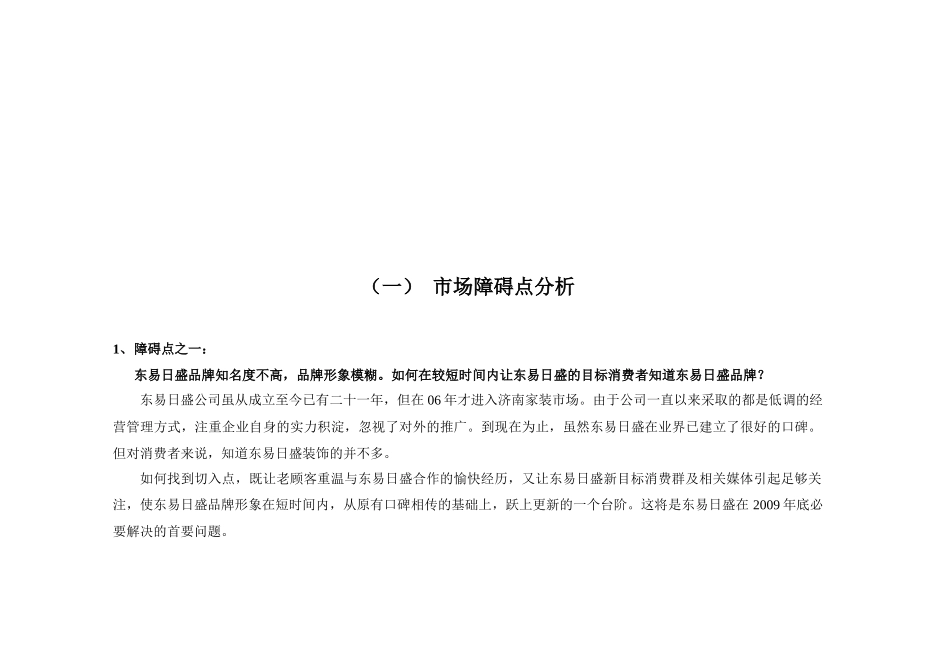 （一） 市场障碍点分析

1、障碍点之一：

东易日盛品牌知名度不高，品牌形象模糊。如何在较短时间内让东易日盛的目标消费者知道东易日盛品牌？

东易日盛公司虽从成立至今已有二十一年，但在06年才进入济南家装市场。由于公司一直以来采取的都是低调的经营管理方式，注重企业自身的实力积淀，忽视了对外的推广。到现在为止，虽然东易日盛在业界已建立了很好的口碑。但对消费者来说，知道东易日盛装饰的并不多。

如何找到切入点，既让老顾客重温与东易日盛合作的愉快经历，又让东易日盛新目标消费群及相关媒体引起足够关注，使东易日盛品牌形象在短时间内，从原有口碑相传的基础上，跃上更新的一个台阶。这将是东易日盛在2009年底必要解决的首要问题。